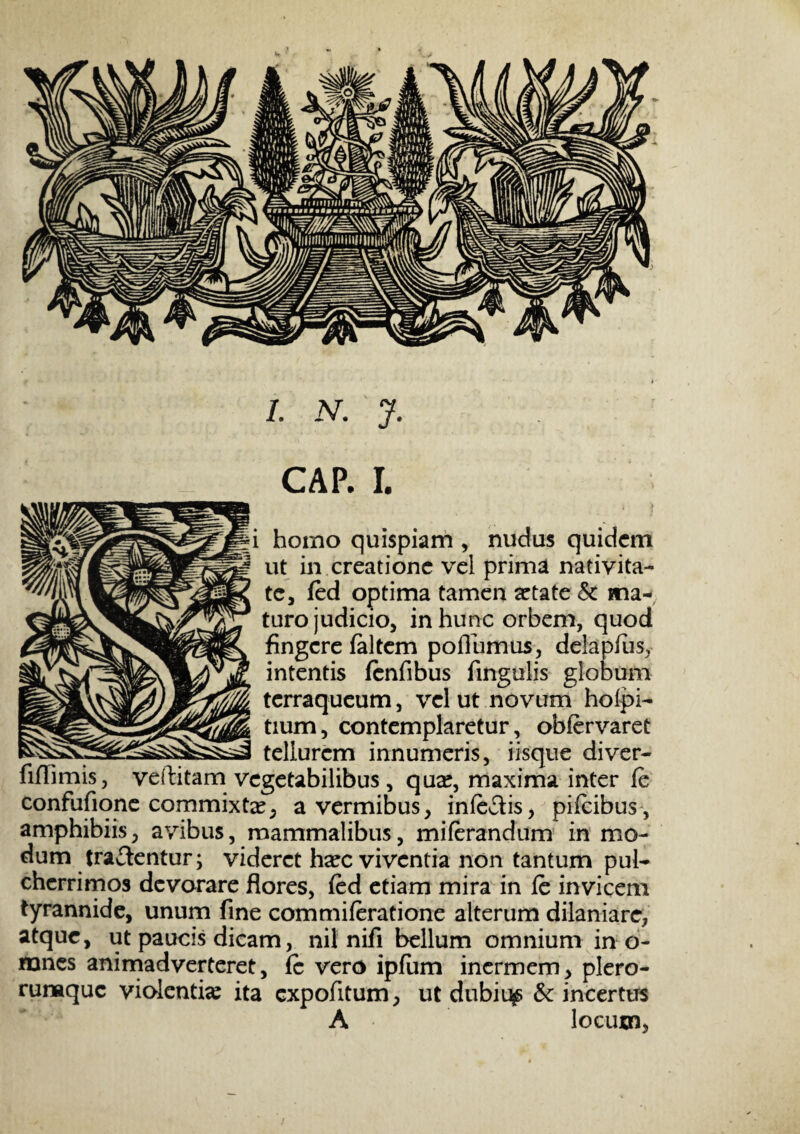 I. N. J.

CAP. I.

Si homo quispiam, nudus quidem ut in creatione vel prima nativitate, sed optima tamen ætate & maturo judicio, in hunc orbem, quod fingere saltem possumus, delapsus, intentis sensibus singulis globum terraqueum, vel ut novum hospitium, contemplaretur, observaret tellurem innumeris, iisque diversissimis, vestitam vegetabilibus, quæ, maxima inter se confusione commixtæ, a vermibus, insectis, piscibus, amphibiis, avibus, mammalibus, miserandum in modum tractentur; videret hæc viventia non tantum pulcherrimos devorare flores, sed etiam mira in se invicem tyrannide, unum sine commiseratione alterum dilaniare, atque, ut paucis dicam, nil nisi bellum omnium in omnes animadverteret, se vero ipsum inermem, plerorumque violentiæ ita expositum, ut dubius & incertus

A locum,